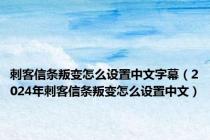 刺客信条叛变怎么设置中文字幕（2024年刺客信条叛变怎么设置中文）